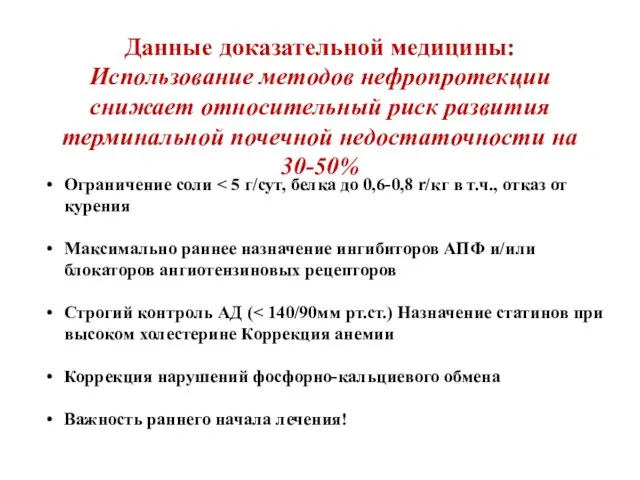 Данные доказательной медицины: Использование методов нефропротекции снижает относительный риск развития терминальной почечной недостаточности на 30-50%

• Ограничение соли < 5 г/сут, белка до 0,6-0,8 г/кг в т.ч., отказ от курения

• Максимально раннее назначение ингибиторов АПФ и/или блокаторов ангиотензиновых рецепторов

• Строгий контроль АД (< 140/90мм рт.ст.) Назначение статинов при высоком холестерине Коррекция анемии

• Коррекция нарушений фосфорно-кальциевого обмена

• Важность раннего начала лечения!